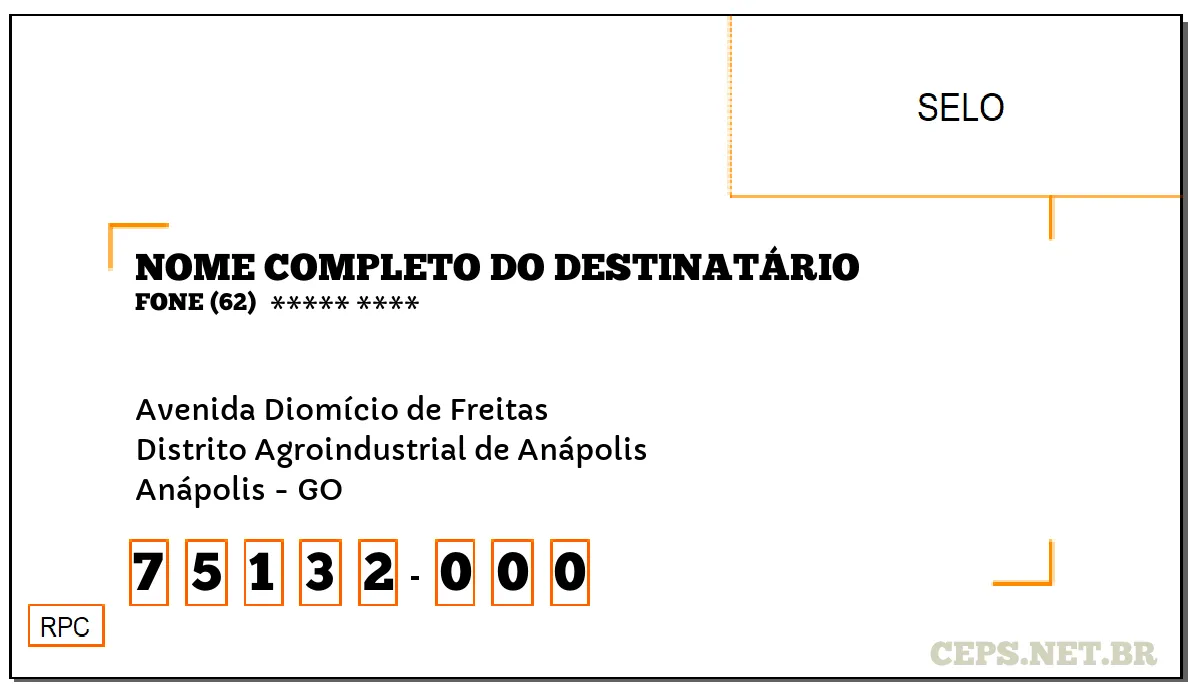 SELO

NOME COMPLETO DO DESTINATÁRIO
FONE (62) ***** ****

Avenida Diomício de Freitas
Distrito Agroindustrial de Anápolis
Anápolis - GO

7 5 1 3 2 - 0 0 0

RPC

CEPS.NET.BR